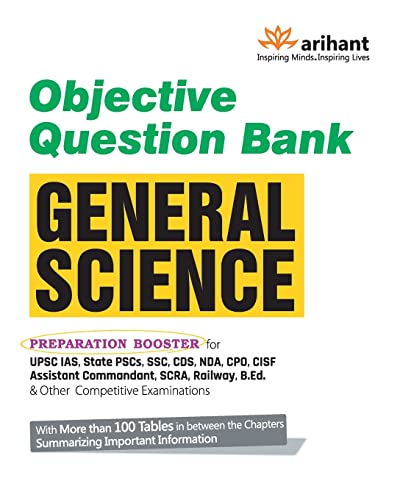 arihant
Inspiring Minds.Inspiring Lives

Objective Question Bank

GENERAL SCIENCE

PREPARATION BOOSTER for
UPSC IAS, State PSCs, SSC, CDS, NDA, CPO, CISF Assistant Commandant, SCRA, Railway, B.Ed.
& Other Competitive Examinations

With More than 100 Tables in between the Chapters Summarizing Important Information